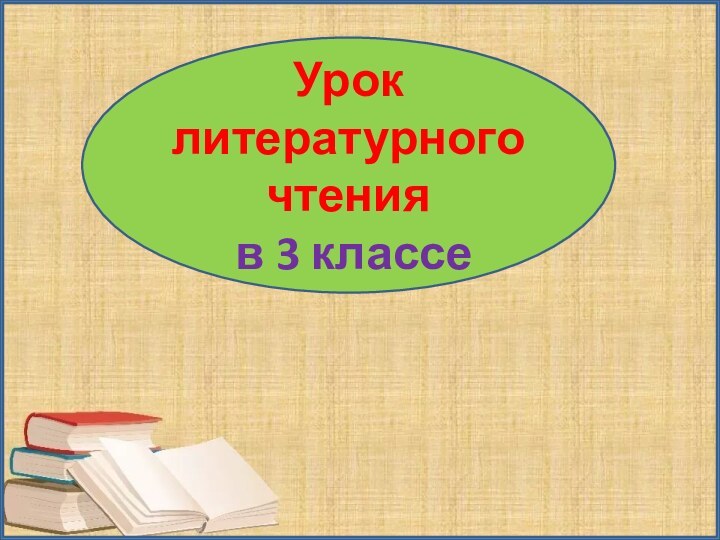 Урок литературного чтения
в 3 классе